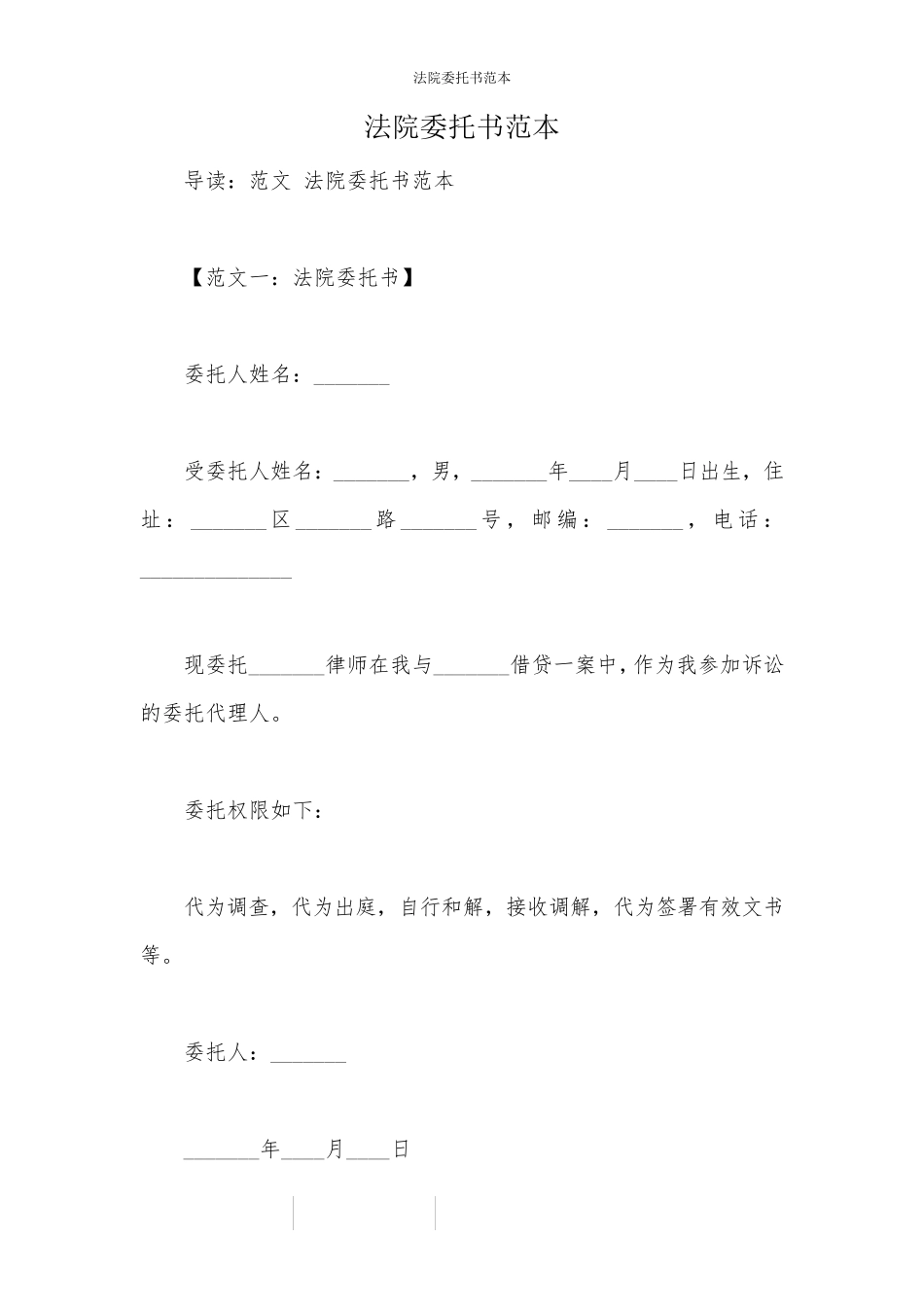 法院委托书范本

法院委托书范本

导读：范文 法院委托书范本

【范文一：法院委托书】

委托人姓名：_______

受委托人姓名：_______，男，_______年____月____日出生，住址：_______区_______路_______号，邮编：_______，电话：______________

现委托_______律师在我与_______借贷一案中，作为我参加诉讼的委托代理人。

委托权限如下：

代为调查，代为出庭，自行和解，接收调解，代为签署有效文书等。

委托人：_______

_______年____月____日